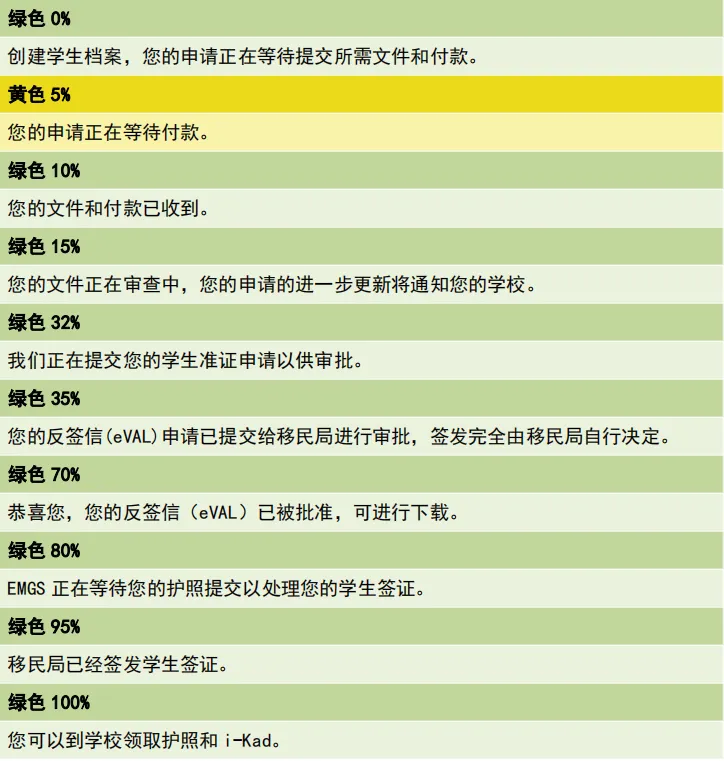 绿色 0%

创建学生档案，您的申请正在等待提交所需文件和付款。

黄色 5%

您的申请正在等待付款。

绿色 10%

您的文件和付款已收到。

绿色 15%

您的文件正在审查中，您的申请的进一步更新将通知您的学校。

绿色 32%

我们正在提交您的学生准证申请以供审批。

绿色 35%

您的反签信(eVAL)申请已提交给移民局进行审批，签发完全由移民局自行决定。

绿色 70%

恭喜您，您的反签信（eVAL）已被批准，可进行下载。

绿色 80%

EMGS 正在等待您的护照提交以处理您的学生签证。

绿色 95%

移民局已经签发学生签证。

绿色 100%

您可以到学校领取护照和 i-Kad。